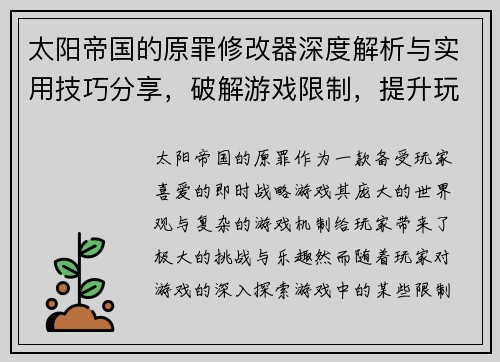 太阳帝国的原罪修改器深度解析与实用技巧分享，破解游戏限制，提升玩

太阳帝国的原罪作为一款备受玩家喜爱的即时战略游戏其庞大的世界观与复杂的游戏机制给玩家带来了极大的挑战与乐趣然而随着玩家对游戏的深入探索游戏中的某些限制